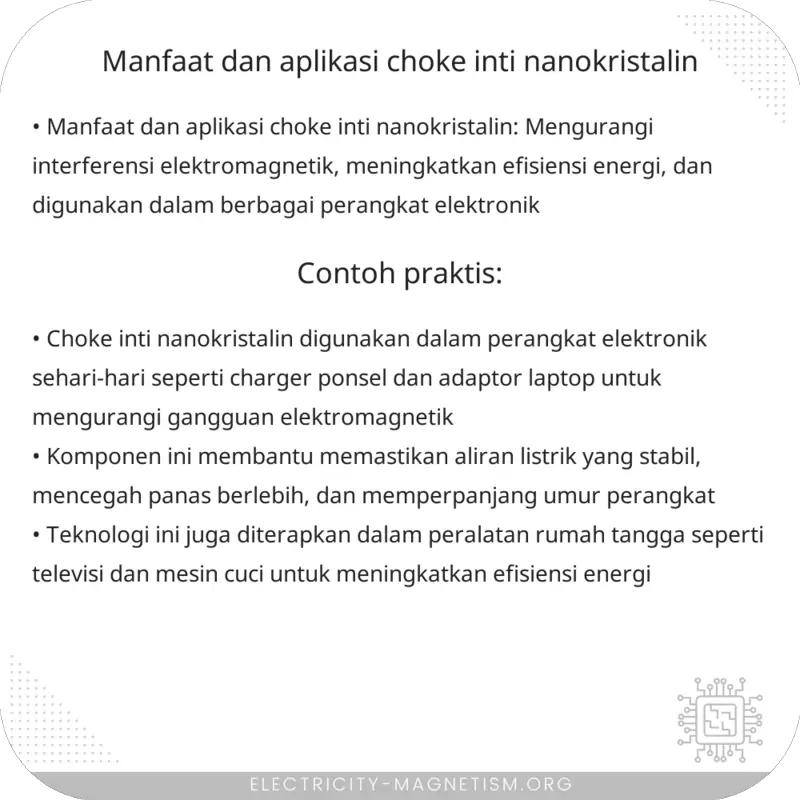 Manfaat dan aplikasi choke inti nanokristalin

• Manfaat dan aplikasi choke inti nanokristalin: Mengurangi interferensi elektromagnetik, meningkatkan efisiensi energi, dan digunakan dalam berbagai perangkat elektronik

Contoh praktis:

• Choke inti nanokristalin digunakan dalam perangkat elektronik sehari-hari seperti charger ponsel dan adaptor laptop untuk mengurangi gangguan elektromagnetik
• Komponen ini membantu memastikan aliran listrik yang stabil, mencegah panas berlebih, dan memperpanjang umur perangkat
• Teknologi ini juga diterapkan dalam peralatan rumah tangga seperti televisi dan mesin cuci untuk meningkatkan efisiensi energi

ELECTRICITY-MAGNETISM.ORG